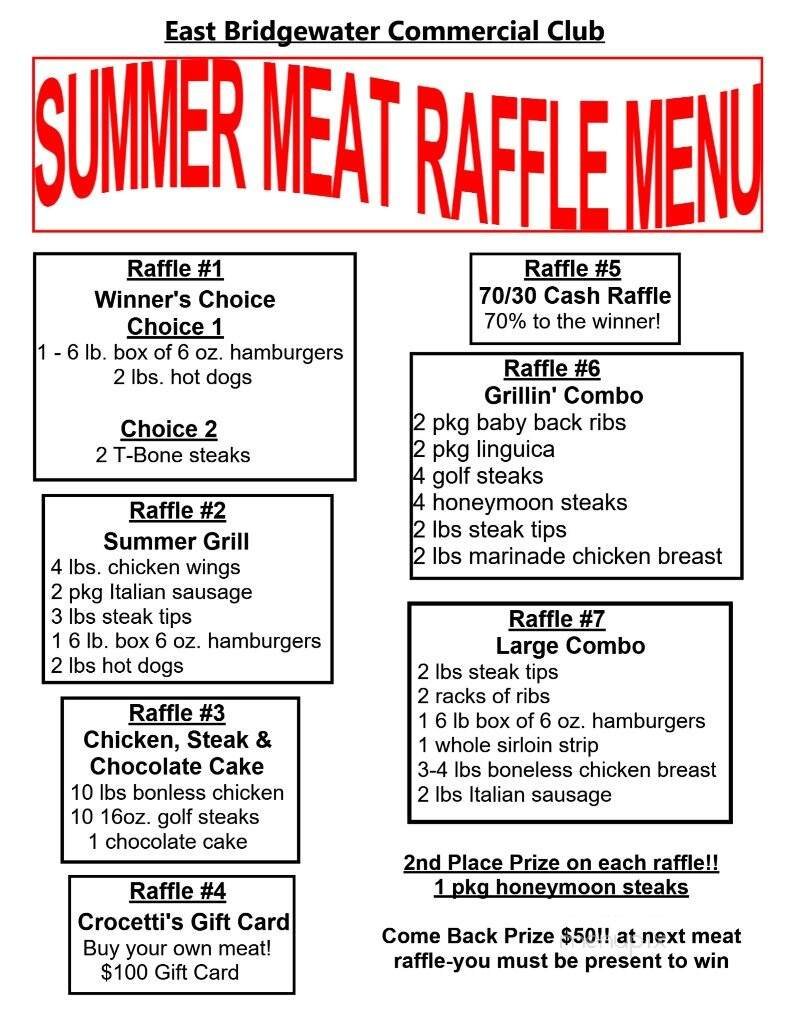 East Bridgewater Commercial Club

SUMMER MEAT RAFFLE MENU

Raffle #1
Winner's Choice
Choice 1
1 - 6 lb. box of 6 oz. hamburgers
2 lbs. hot dogs

Choice 2
2 T-Bone steaks

Raffle #2
Summer Grill
4 lbs. chicken wings
2 pkg Italian sausage
3 lbs steak tips
1 6 lb. box 6 oz. hamburgers
2 lbs hot dogs

Raffle #3
Chicken, Steak & Chocolate Cake
10 lbs bonless chicken
10 16oz. golf steaks
1 chocolate cake

Raffle #4
Crocetti's Gift Card
Buy your own meat!
$100 Gift Card

Raffle #5
70/30 Cash Raffle
70% to the winner!

Raffle #6
Grillin' Combo
2 pkg baby back ribs
2 pkg linguica
4 golf steaks
4 honeymoon steaks
2 lbs steak tips
2 lbs marinade chicken breast

Raffle #7
Large Combo
2 lbs steak tips
2 racks of ribs
1 6 lb box of 6 oz. hamburgers
1 whole sirloin strip
3-4 lbs boneless chicken breast
2 lbs Italian sausage

2nd Place Prize on each raffle!!
1 pkg honeymoon steaks

Come Back Prize $50!! at next meat raffle-you must be present to win